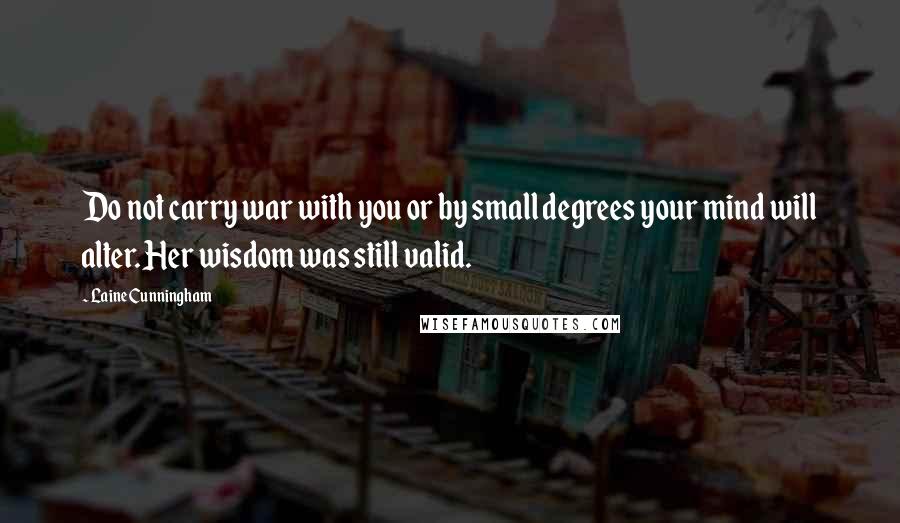 Do not carry war with you or by small degrees your mind will alter. Her wisdom was still valid.

- Laine Cunningham

WISEFAMOUSQUOTES.COM